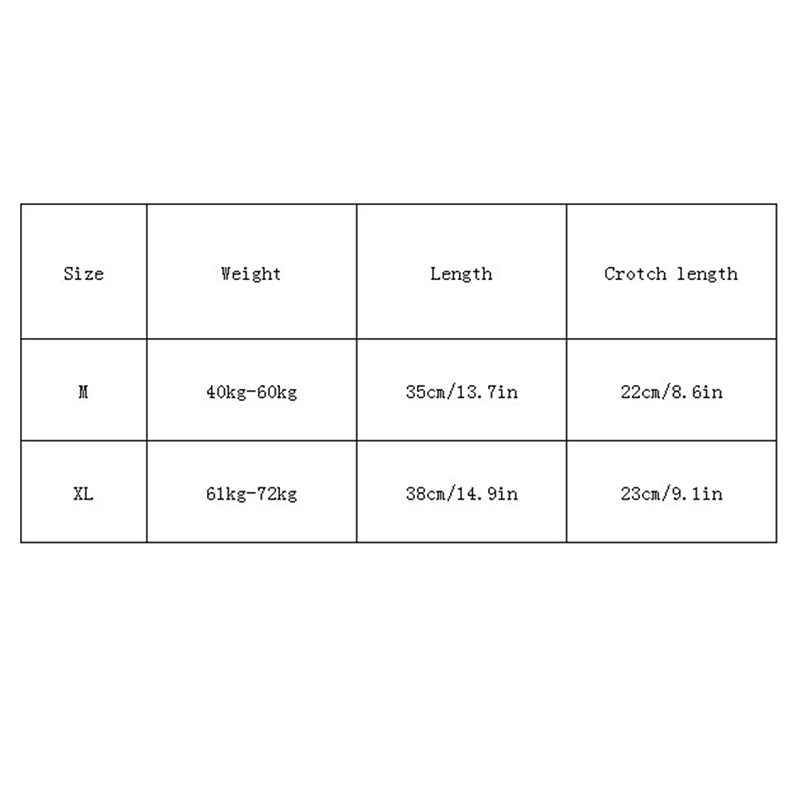 | Size | Weight | Length | Crotch length |
|---|---|---|---|
| M | 40kg-60kg | 35cm/13.7in | 22cm/8.6in |
| XL | 61kg-72kg | 38cm/14.9in | 23cm/9.1in |